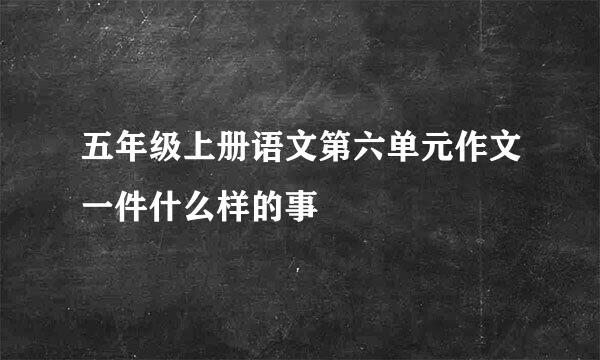 五年级上册语文第六单元作文一件什么样的事